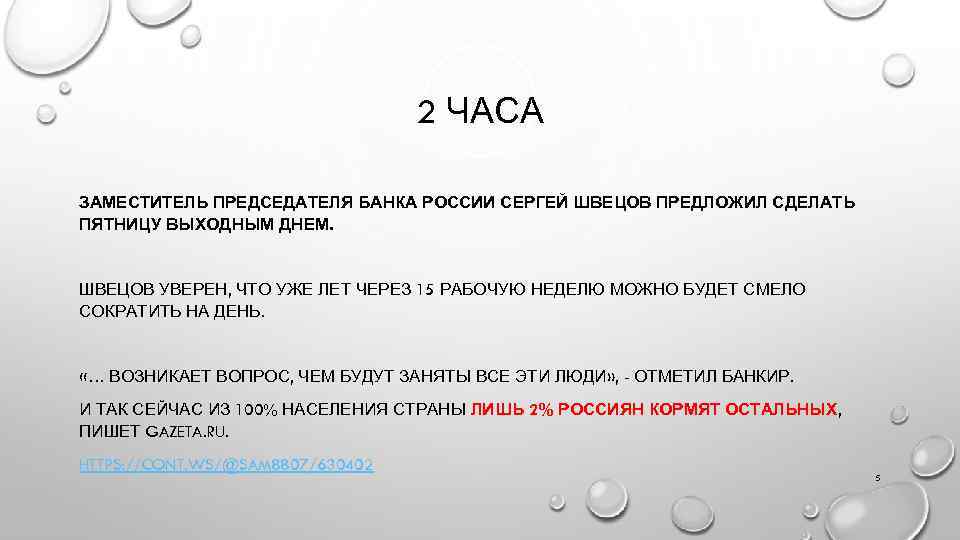 2 ЧАСА

ЗАМЕСТИТЕЛЬ ПРЕДСЕДАТЕЛЯ БАНКА РОССИИ СЕРГЕЙ ШВЕЦОВ ПРЕДЛОЖИЛ СДЕЛАТЬ ПЯТНИЦУ ВЫХОДНЫМ ДНЕМ.

ШВЕЦОВ УВЕРЕН, ЧТО УЖЕ ЛЕТ ЧЕРЕЗ 15 РАБОЧУЮ НЕДЕЛЮ МОЖНО БУДЕТ СМЕЛО СОКРАТИТЬ НА ДЕНЬ.

«… ВОЗНИКАЕТ ВОПРОС, ЧЕМ БУДУТ ЗАНЯТЫ ВСЕ ЭТИ ЛЮДИ», - ОТМЕТИЛ БАНКИР.

И ТАК СЕЙЧАС ИЗ 100% НАСЕЛЕНИЯ СТРАНЫ ЛИШЬ 2% РОССИЯН КОРМЯТ ОСТАЛЬНЫХ, ПИШЕТ GAZETA.RU.

HTTPS://CONT.WS/@SAM8807/630402

5